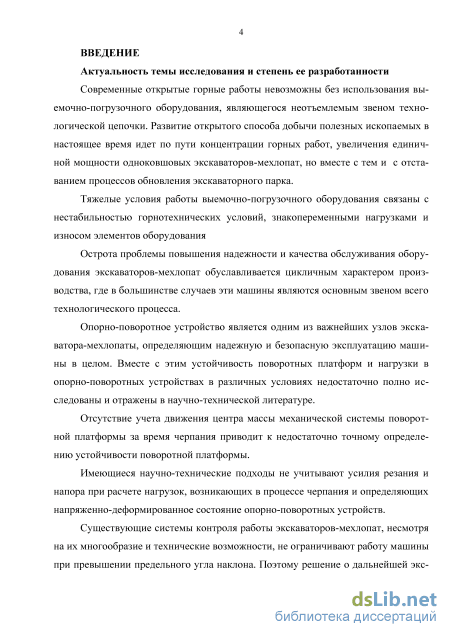 4

ВВЕДЕНИЕ

Актуальность темы исследования и степень ее разработанности

Современные открытые горные работы невозможны без использования выемочно-погрузочного оборудования, являющегося неотъемлемым звеном технологической цепочки. Развитие открытого способа добычи полезных ископаемых в настоящее время идет по пути концентрации горных работ, увеличения единичной мощности одноковшовых экскаваторов-мехлопат, но вместе с тем и с отставанием процессов обновления экскаваторного парка.

Тяжелые условия работы выемочно-погрузочного оборудования связаны с нестабильностью горнотехнических условий, знакопеременными нагрузками и износом элементов оборудования

Острота проблемы повышения надежности и качества обслуживания оборудования экскаваторов-мехлопат обуславливается цикличным характером производства, где в большинстве случаев эти машины являются основным звеном всего технологического процесса.

Опорно-поворотное устройство является одним из важнейших узлов экскаватора-мехлопаты, определяющим надежную и безопасную эксплуатацию машины в целом. Вместе с этим устойчивость поворотных платформ и нагрузки в опорно-поворотных устройствах в различных условиях недостаточно полно исследованы и отражены в научно-технической литературе.

Отсутствие учета движения центра массы механической системы поворотной платформы за время черпания приводит к недостаточно точному определению устойчивости поворотной платформы.

Имеющиеся научно-технические подходы не учитывают усилия резания и напора при расчете нагрузок, возникающих в процессе черпания и определяющих напряженно-деформированное состояние опорно-поворотных устройств.

Существующие системы контроля работы экскаваторов-мехлопат, несмотря на их многообразие и технические возможности, не ограничивают работу машины при превышении предельного угла наклона. Поэтому решение о дальнейшей экс-

dsLib.net
библиотека диссертаций